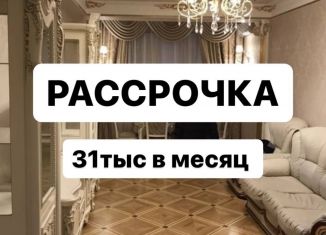 РАССРОЧКА

31тыс в месяц